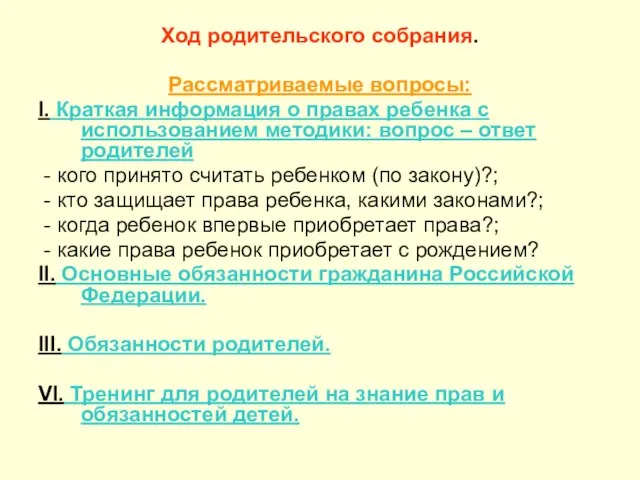 Ход родительского собрания.

Рассматриваемые вопросы:

I. Краткая информация о правах ребенка с использованием методики: вопрос – ответ родителей

- кого принято считать ребенком (по закону)?;
- кто защищает права ребенка, какими законами?;
- когда ребенок впервые приобретает права?;
- какие права ребенок приобретает с рождением?

II. Основные обязанности гражданина Российской Федерации.

III. Обязанности родителей.

VI. Тренинг для родителей на знание прав и обязанностей детей.